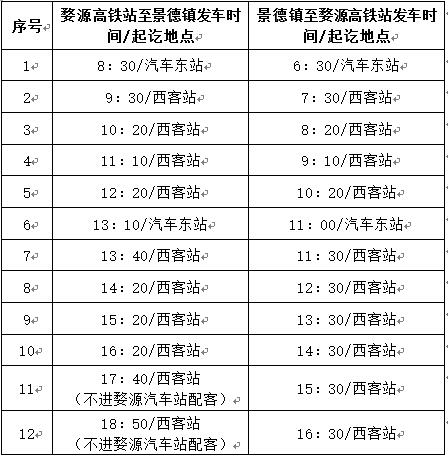 | 序号 | 婺源高铁站至景德镇发车时间/起讫地点 | 景德镇至婺源高铁站发车时间/起讫地点 |
|---|---|---|
| 1 | 8：30/汽车东站 | 6：30/汽车东站 |
| 2 | 9：30/西客站 | 7：30/西客站 |
| 3 | 10：20/西客站 | 8：20/西客站 |
| 4 | 11：10/西客站 | 9：10/西客站 |
| 5 | 12：20/西客站 | 10：20/西客站 |
| 6 | 13：10/汽车东站 | 11：00/汽车东站 |
| 7 | 13：40/西客站 | 11：30/西客站 |
| 8 | 14：20/西客站 | 12：30/西客站 |
| 9 | 15：20/西客站 | 13：30/西客站 |
| 10 | 16：20/西客站 | 14：30/西客站 |
| 11 | 17：40/西客站（不进婺源汽车站配客） | 15：30/西客站 |
| 12 | 18：50/西客站（不进婺源汽车站配客） | 16：30/西客站 |